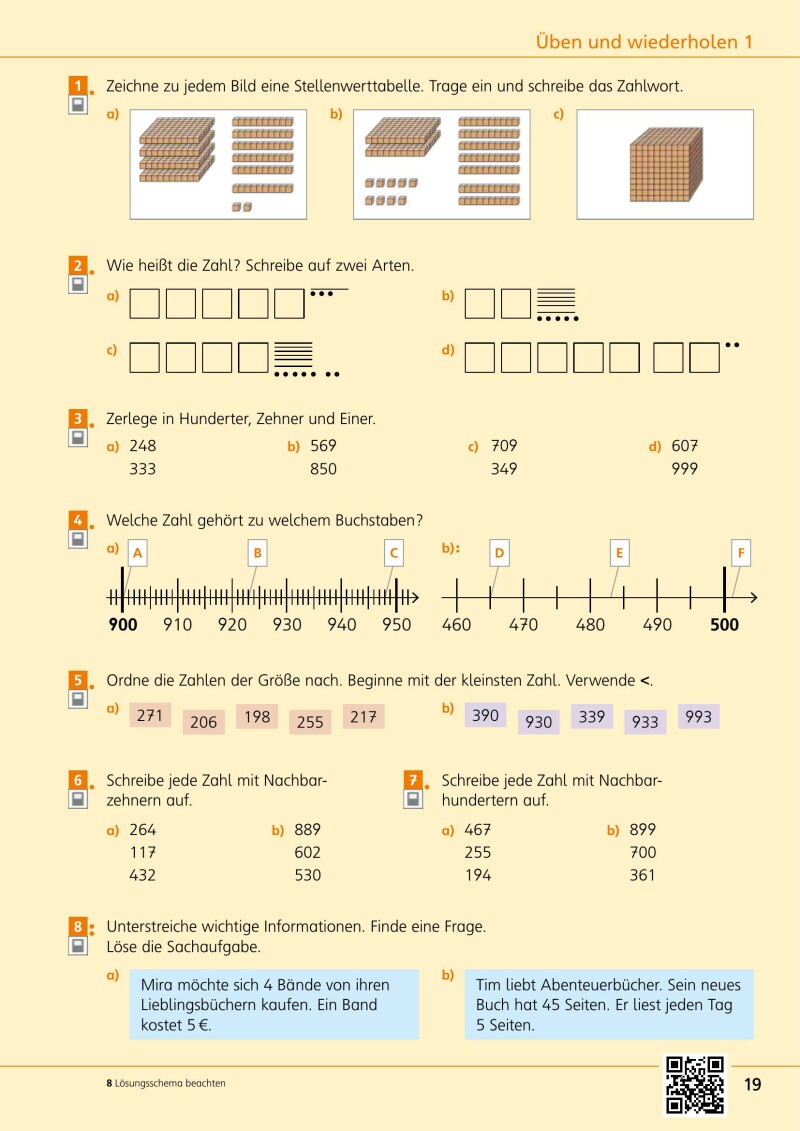 Üben und wiederholen 1

1 Zeichne zu jedem Bild eine Stellenwerttabelle. Trage ein und schreibe das Zahlwort.

a)

b)

c)

2 Wie heißt die Zahl? Schreibe auf zwei Arten.

a)

b)

c)

d)

3 Zerlege in Hunderter, Zehner und Einer.

a) 248
333

b) 569
850

c) 709
349

d) 607
999

4 Welche Zahl gehört zu welchem Buchstaben?

a) A B C
900 910 920 930 940 950

b): D E F
460 470 480 490 500

5 Ordne die Zahlen der Größe nach. Beginne mit der kleinsten Zahl. Verwende <.

a) 271 206 198 255 217

b) 390 930 339 933 993

6 Schreibe jede Zahl mit Nachbarzehnern auf.

a) 264
117
432

b) 889
602
530

7 Schreibe jede Zahl mit Nachbarhundertern auf.

a) 467
255
194

b) 899
700
361

8 Unterstreiche wichtige Informationen. Finde eine Frage. Löse die Sachaufgabe.

a) Mira möchte sich 4 Bände von ihren Lieblingsbüchern kaufen. Ein Band kostet 5 €.

b) Tim liebt Abenteuerbücher. Sein neues Buch hat 45 Seiten. Er liest jeden Tag 5 Seiten.

8 Lösungsschema beachten

19